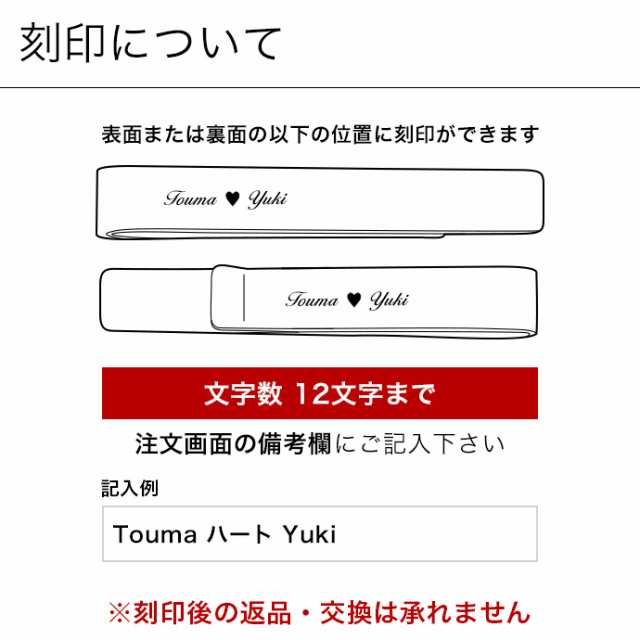 刻印について

表面または裏面の以下の位置に刻印ができます

Touma ♥ Yuki

Touma ♥ Yuki

文字数 12文字まで

注文画面の備考欄にご記入下さい

記入例

Touma ハート Yuki

※刻印後の返品・交換は承れません